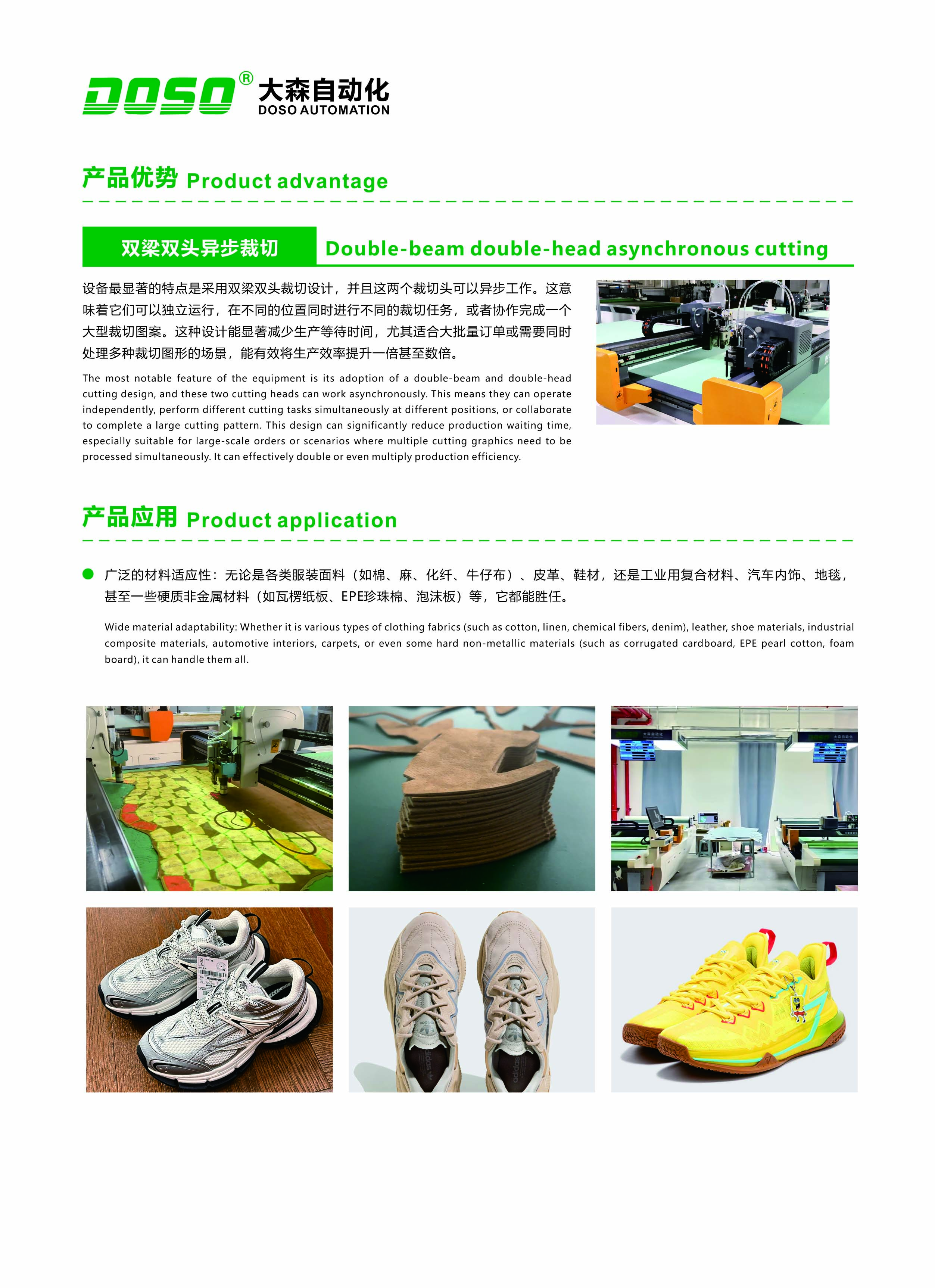 DOSO®
大森自动化
DOSO AUTOMATION

产品优势 Product advantage

双梁双头异步裁切
Double-beam double-head asynchronous cutting

设备最显著的特点是采用双梁双头裁切设计，并且这两个裁切头可以异步工作。这意味着它们可以独立运行，在不同的位置同时进行不同的裁切任务，或者协作完成一个大型裁切图案。这种设计能显著减少生产等待时间，尤其适合大批量订单或需要同时处理多种裁切图形的场景，能有效将生产效率提升一倍甚至数倍。

The most notable feature of the equipment is its adoption of a double-beam and double-head cutting design, and these two cutting heads can work asynchronously. This means they can operate independently, perform different cutting tasks simultaneously at different positions, or collaborate to complete a large cutting pattern. This design can significantly reduce production waiting time, especially suitable for large-scale orders or scenarios where multiple cutting graphics need to be processed simultaneously. It can effectively double or even multiply production efficiency.

产品应用 Product application

• 广泛的材料适应性：无论是各类服装面料（如棉、麻、化纤、牛仔布）、皮革、鞋材，还是工业用复合材料、汽车内饰、地毯，甚至一些硬质非金属材料（如瓦楞纸板、EPE珍珠棉、泡沫板）等，它都能胜任。

Wide material adaptability: Whether it is various types of clothing fabrics (such as cotton, linen, chemical fibers, denim), leather, shoe materials, industrial composite materials, automotive interiors, carpets, or even some hard non-metallic materials (such as corrugated cardboard, EPE pearl cotton, foam board), it can handle them all.